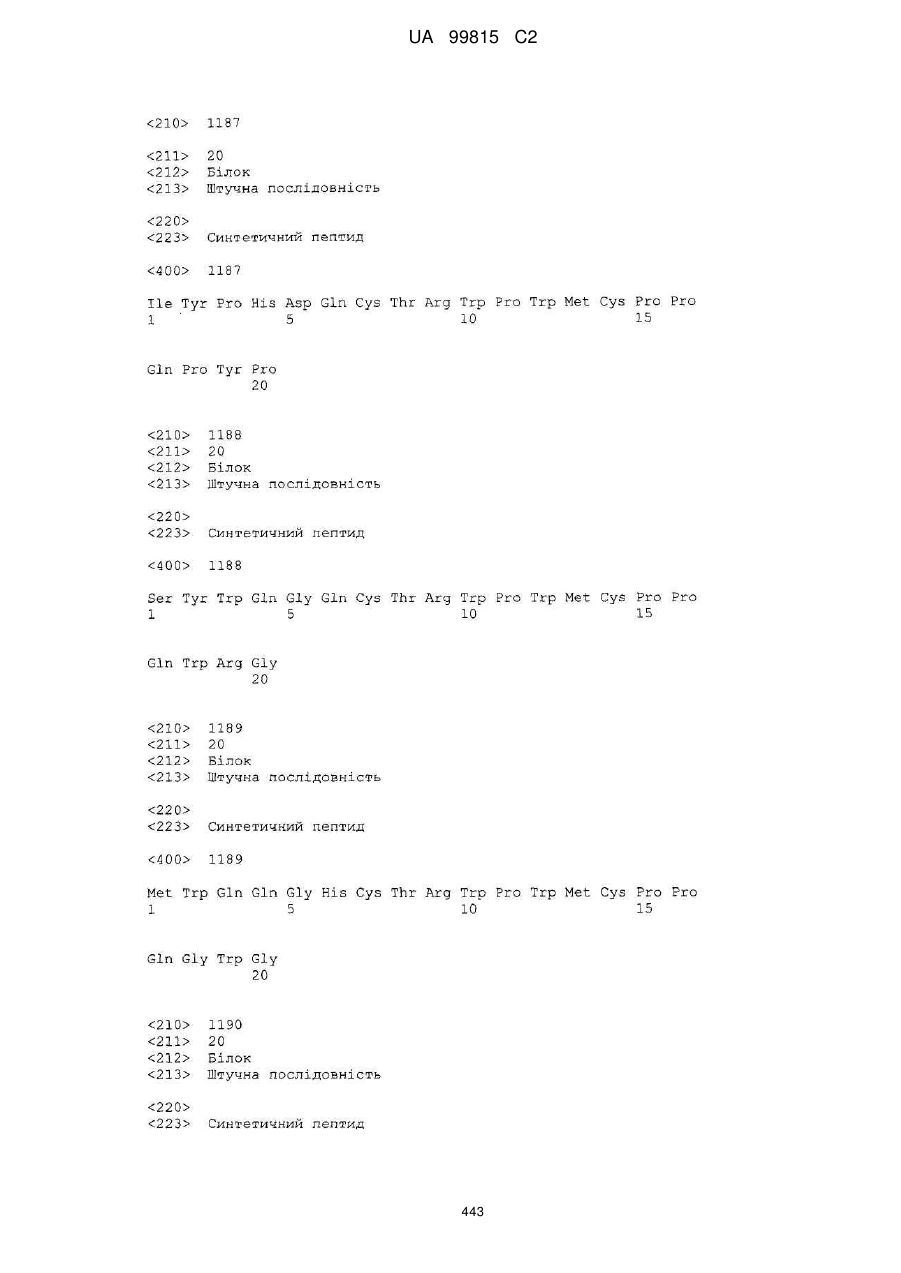 UA 99815 C2

<210> 1187

<211> 20
<212> Білок
<213> Штучна послідовність

<220>
<223> Синтетичний пептид

<400> 1187

Ile Tyr Pro His Asp Gln Cys Thr Arg Trp Pro Trp Met Cys Pro Pro
1 5 10 15

Gln Pro Tyr Pro
20

<210> 1188
<211> 20
<212> Білок
<213> Штучна послідовність

<220>
<223> Синтетичний пептид

<400> 1188

Ser Tyr Trp Gln Gly Gln Cys Thr Arg Trp Pro Trp Met Cys Pro Pro
1 5 10 15

Gln Trp Arg Gly
20

<210> 1189
<211> 20
<212> Білок
<213> Штучна послідовність

<220>
<223> Синтетичний пептид

<400> 1189

Met Trp Gln Gln Gly His Cys Thr Arg Trp Pro Trp Met Cys Pro Pro
1 5 10 15

Gln Gly Trp Gly
20

<210> 1190
<211> 20
<212> Білок
<213> Штучна послідовність

<220>
<223> Синтетичний пептид

443